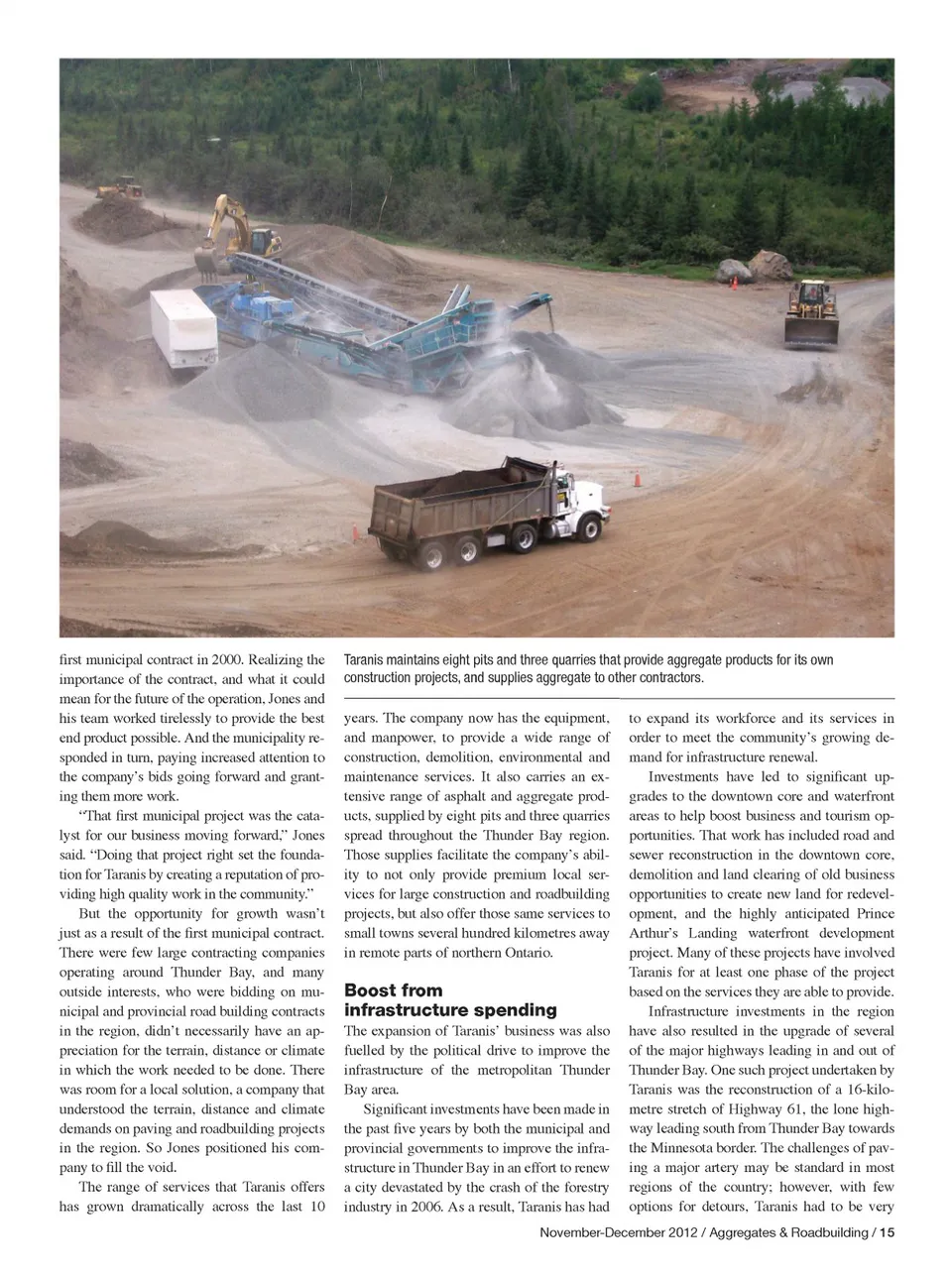 first municipal contract in 2000. Realizing the importance of the contract, and what it could mean for the future of the operation, Jones and his team worked tirelessly to provide the best end product possible. And the municipality responded in turn, paying increased attention to the company's bids going forward and granting them more work.

"That first municipal project was the catalyst for our business moving forward," Jones said. "Doing that project right set the foundation for Taranis by creating a reputation of providing high quality work in the community."

But the opportunity for growth wasn't just as a result of the first municipal contract. There were few large contracting companies operating around Thunder Bay, and many outside interests, who were bidding on municipal and provincial road building contracts in the region, didn't necessarily have an appreciation for the terrain, distance or climate in which the work needed to be done. There was room for a local solution, a company that understood the terrain, distance and climate demands on paving and roadbuilding projects in the region. So Jones positioned his company to fill the void.

The range of services that Taranis offers has grown dramatically across the last 10

Taranis maintains eight pits and three quarries that provide aggregate products for its own construction projects, and supplies aggregate to other contractors.

years. The company now has the equipment, and manpower, to provide a wide range of construction, demolition, environmental and maintenance services. It also carries an extensive range of asphalt and aggregate products, supplied by eight pits and three quarries spread throughout the Thunder Bay region. Those supplies facilitate the company's ability to not only provide premium local services for large construction and roadbuilding projects, but also offer those same services to small towns several hundred kilometres away in remote parts of northern Ontario.

Boost from infrastructure spending

The expansion of Taranis' business was also fuelled by the political drive to improve the infrastructure of the metropolitan Thunder Bay area.

Significant investments have been made in the past five years by both the municipal and provincial governments to improve the infrastructure in Thunder Bay in an effort to renew a city devastated by the crash of the forestry industry in 2006. As a result, Taranis has had

to expand its workforce and its services in order to meet the community's growing demand for infrastructure renewal.

Investments have led to significant upgrades to the downtown core and waterfront areas to help boost business and tourism opportunities. That work has included road and sewer reconstruction in the downtown core, demolition and land clearing of old business opportunities to create new land for redevelopment, and the highly anticipated Prince Arthur's Landing waterfront development project. Many of these projects have involved Taranis for at least one phase of the project based on the services they are able to provide.

Infrastructure investments in the region have also resulted in the upgrade of several of the major highways leading in and out of Thunder Bay. One such project undertaken by Taranis was the reconstruction of a 16-kilometre stretch of Highway 61, the lone highway leading south from Thunder Bay towards the Minnesota border. The challenges of paving a major artery may be standard in most regions of the country; however, with few options for detours, Taranis had to be very

November-December 2012 / Aggregates & Roadbuilding / 15